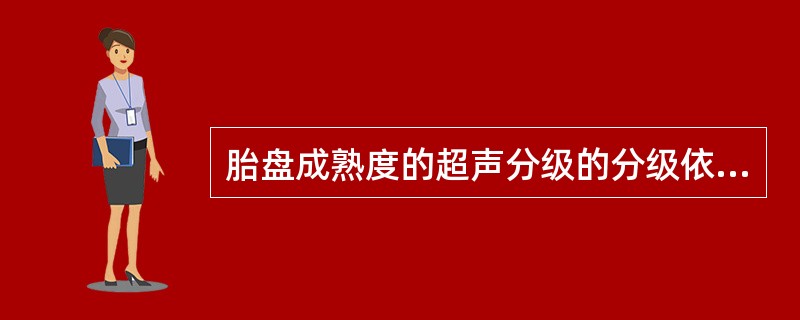 胎盘成熟度的超声分级的分级依...